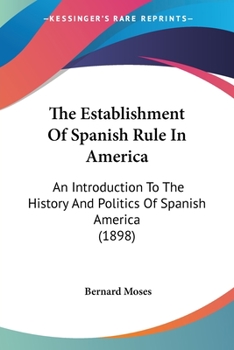 —KESSINGER'S RARE REPRINTS—

The Establishment Of Spanish Rule In America

An Introduction To The History And Politics Of Spanish America
(1898)

Bernard Moses